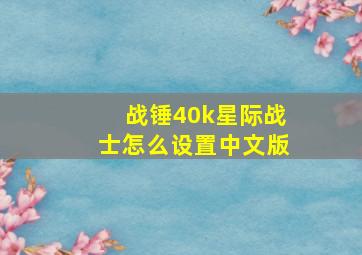 战锤40k星际战士怎么设置中文版